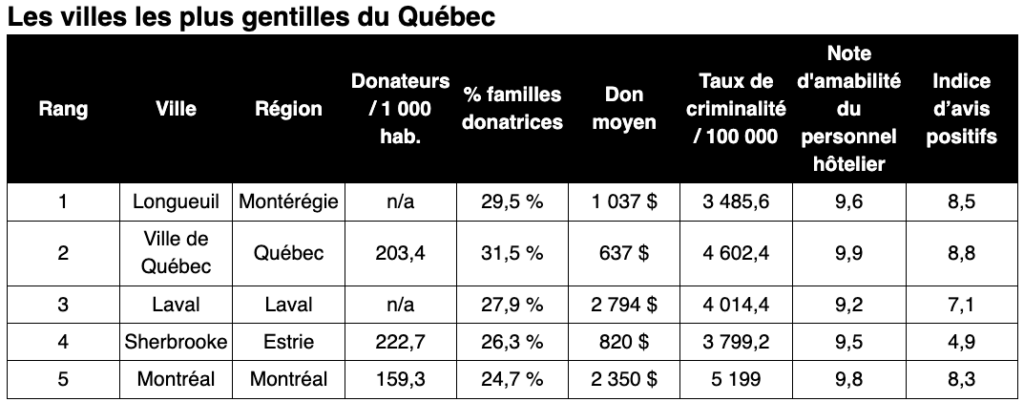 Les villes les plus gentilles du Québec

| Rang | Ville | Région | Donateurs / 1 000 hab. | % familles donatrices | Don moyen | Taux de criminalité / 100 000 | Note d'amabilité du personnel hôtelier | Indice d'avis positifs |
|---|---|---|---|---|---|---|---|---|
| 1 | Longueuil | Montérégie | n/a | 29,5 % | 1 037 $ | 3 485,6 | 9,6 | 8,5 |
| 2 | Ville de Québec | Québec | 203,4 | 31,5 % | 637 $ | 4 602,4 | 9,9 | 8,8 |
| 3 | Laval | Laval | n/a | 27,9 % | 2 794 $ | 4 014,4 | 9,2 | 7,1 |
| 4 | Sherbrooke | Estrie | 222,7 | 26,3 % | 820 $ | 3 799,2 | 9,5 | 4,9 |
| 5 | Montréal | Montréal | 159,3 | 24,7 % | 2 350 $ | 5 199 | 9,8 | 8,3 |